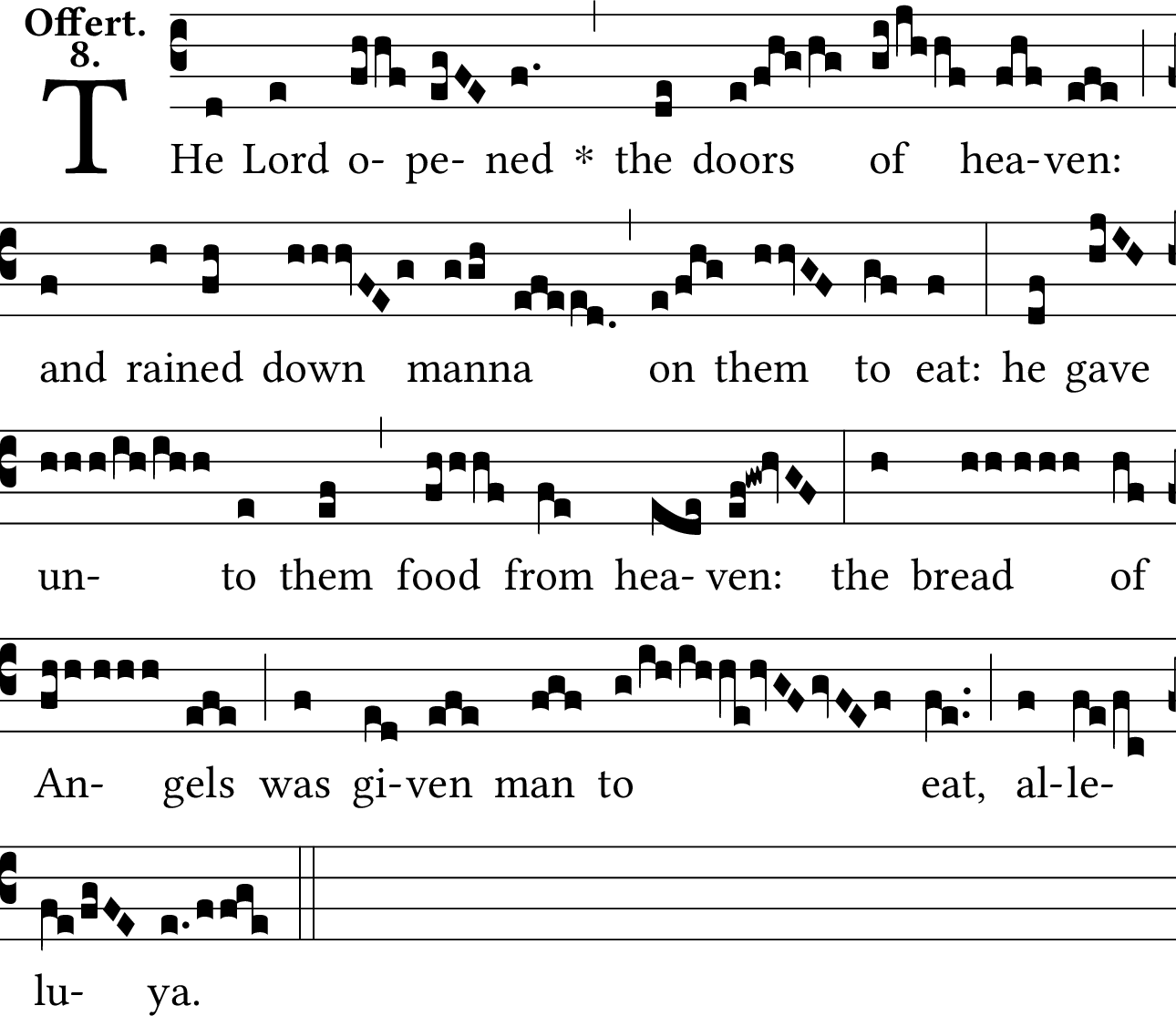 Offert.
8.

THe Lord o- pe- ned * the doors of hea-ven:

and rained down manna on them to eat: he gave

un- to them food from hea- ven: the bread of

An- gels was gi-ven man to eat, al-le-

lu- ya.